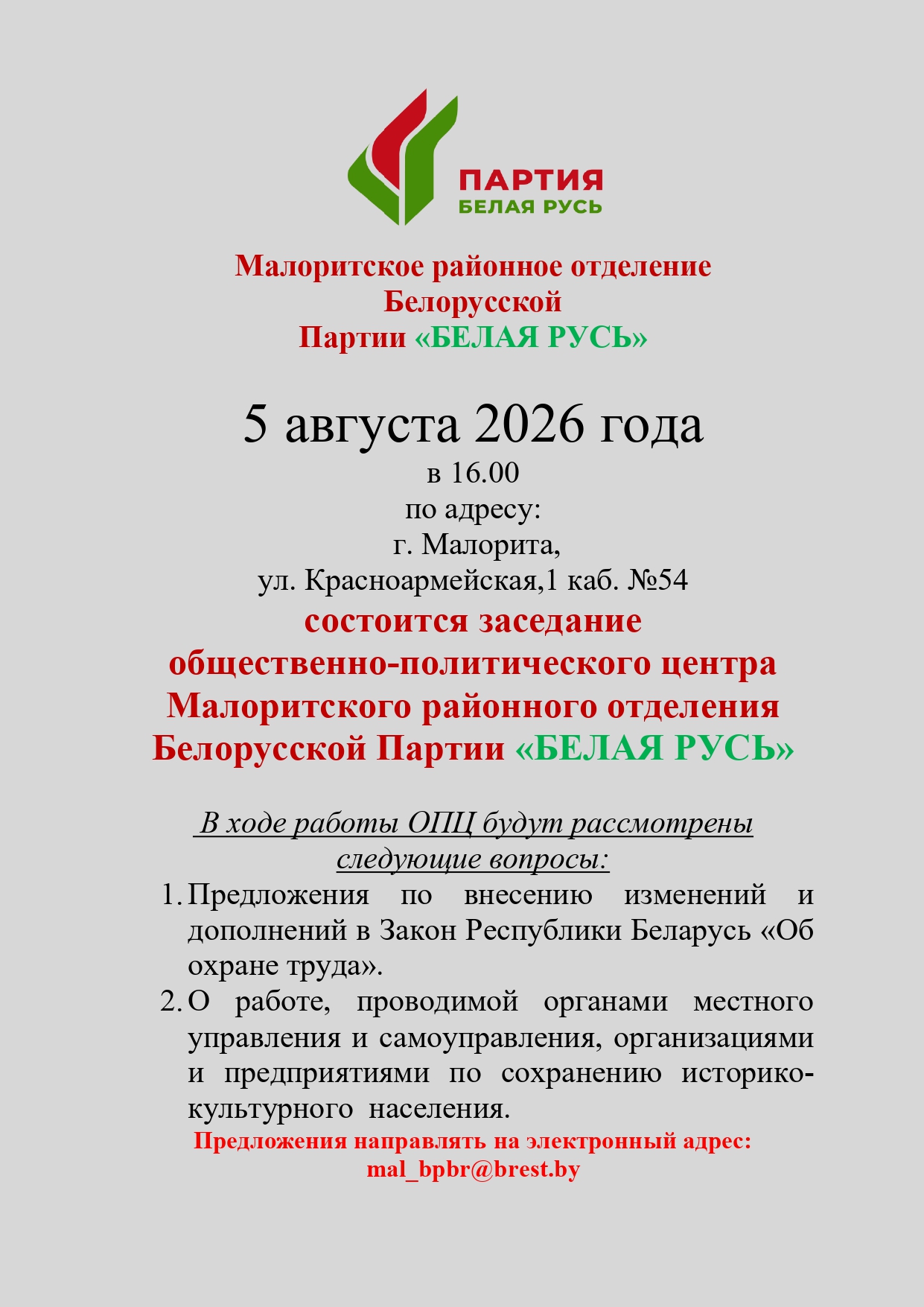 ПАРТИЯ
БЕЛАЯ РУСЬ

Малоритское районное отделение Белорусской Партии «БЕЛАЯ РУСЬ»

5 августа 2026 года
в 16.00
по адресу:
г. Малорита,
ул. Красноармейская,1 каб. №54
состоится заседание общественно-политического центра Малоритского районного отделения Белорусской Партии «БЕЛАЯ РУСЬ»

В ходе работы ОПЦ будут рассмотрены следующие вопросы:

1. Предложения по внесению изменений и дополнений в Закон Республики Беларусь «Об охране труда».
2. О работе, проводимой органами местного управления и самоуправления, организациями и предприятиями по сохранению историко-культурного населения.

Предложения направлять на электронный адрес:
mal_bpbr@brest.by